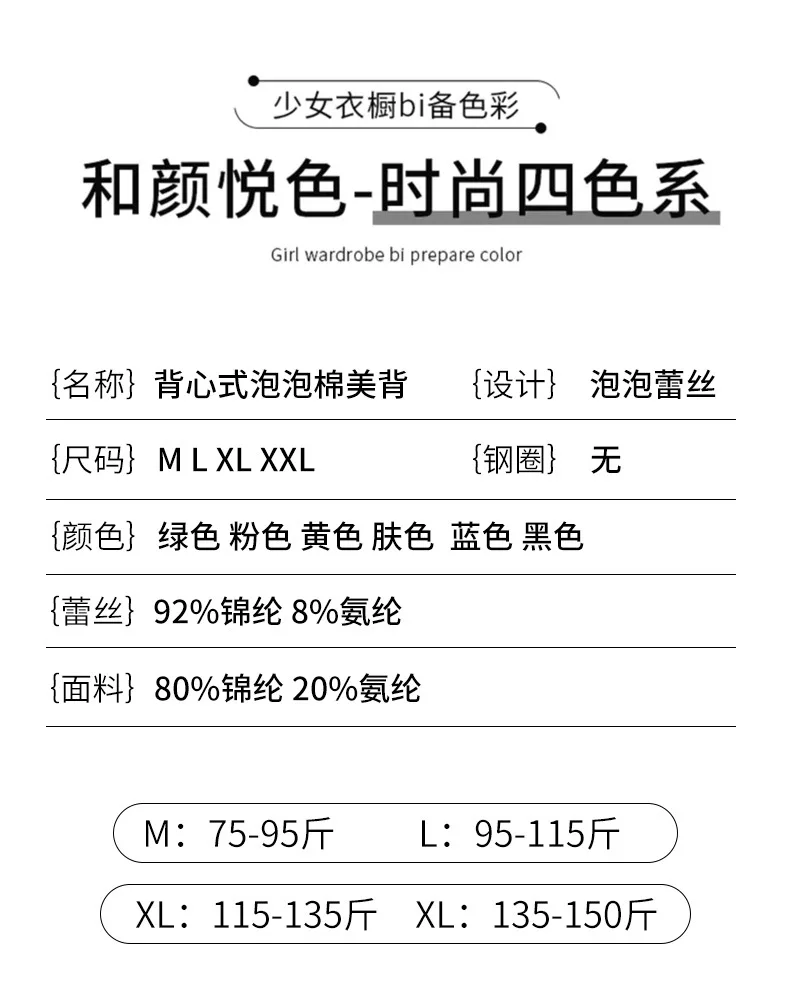 少女衣橱bi备色彩

和颜悦色-时尚四色系

Girl wardrobe bi prepare color

{名称} 背心式泡泡棉美背 {设计} 泡泡蕾丝

{尺码} M L XL XXL {钢圈} 无

{颜色} 绿色 粉色 黄色 肤色 蓝色 黑色

{蕾丝} 92%锦纶 8%氨纶

{面料} 80%锦纶 20%氨纶

M：75-95斤 L：95-115斤

XL：115-135斤 XL：135-150斤